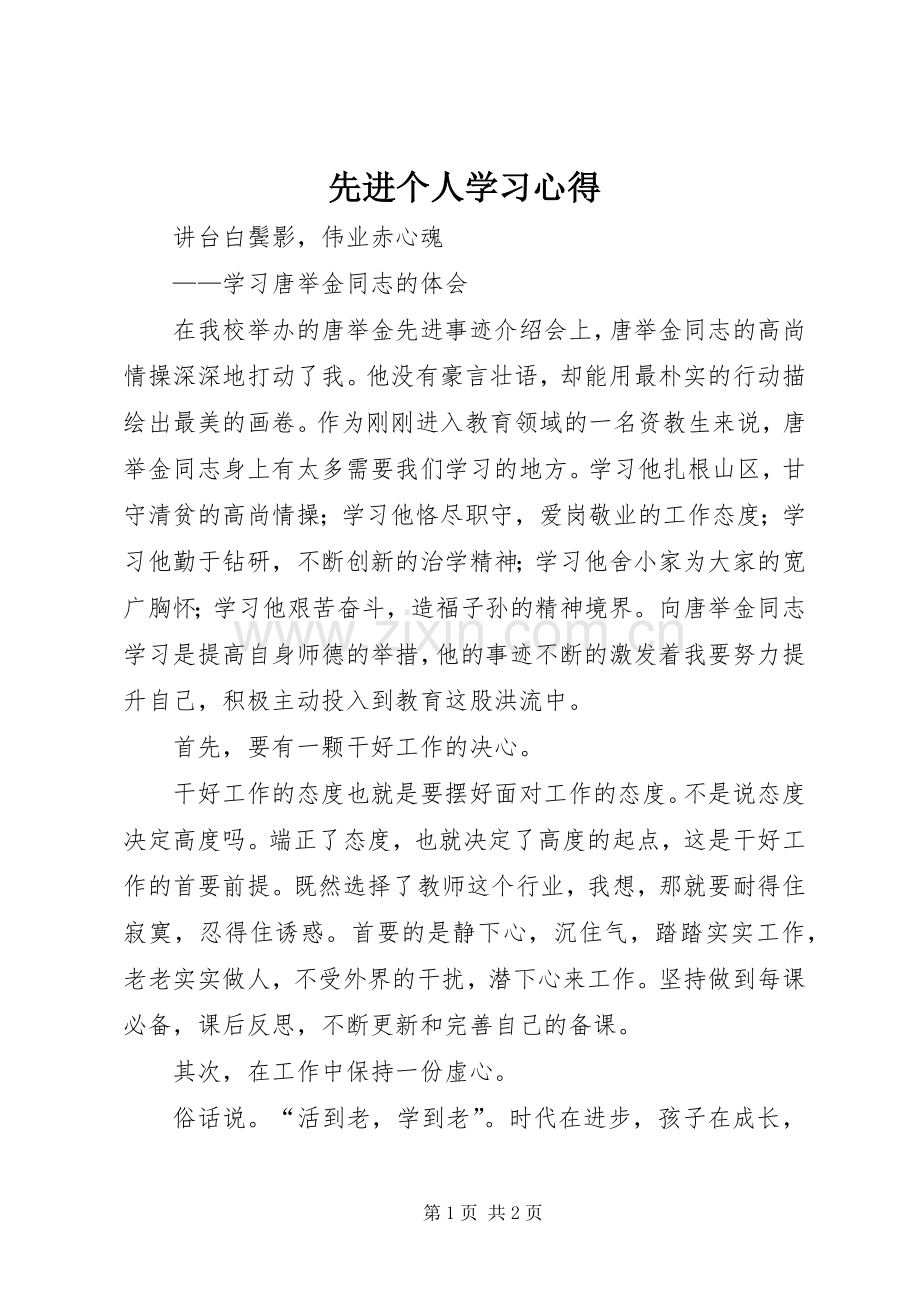 先进个人学习心得

讲台白鬓影，伟业赤心魂

——学习唐举金同志的体会

在我校举办的唐举金先进事迹介绍会上，唐举金同志的高尚情操深深地打动了我。他没有豪言壮语，却能用最朴实的行动描绘出最美的画卷。作为刚刚进入教育领域的一名资教生来说，唐举金同志身上有太多需要我们学习的地方。学习他扎根山区，甘守清贫的高尚情操；学习他恪尽职守，爱岗敬业的工作态度；学习他勤于钻研，不断创新的治学精神；学习他舍小家为大家的宽广胸怀；学习他艰苦奋斗，造福子孙的精神境界。向唐举金同志学习是提高自身师德的举措，他的事迹不断的激发着我要努力提升自己，积极主动投入到教育这股洪流中。

首先，要有一颗干好工作的决心。

干好工作的态度也就是要摆好面对工作的态度。不是说态度决定高度吗。端正了态度，也就决定了高度的起点，这是干好工作的首要前提。既然选择了教师这个行业，我想，那就要耐得住寂寞，忍得住诱惑。首要的是静下心，沉住气，踏踏实实工作，老老实实做人，不受外界的干扰，潜下心来工作。坚持做到每课必备，课后反思，不断更新和完善自己的备课。

其次，在工作中保持一份虚心。

俗话说。“活到老，学到老”。时代在进步，孩子在成长，

第1页 共2页

www.zixin.com.cn